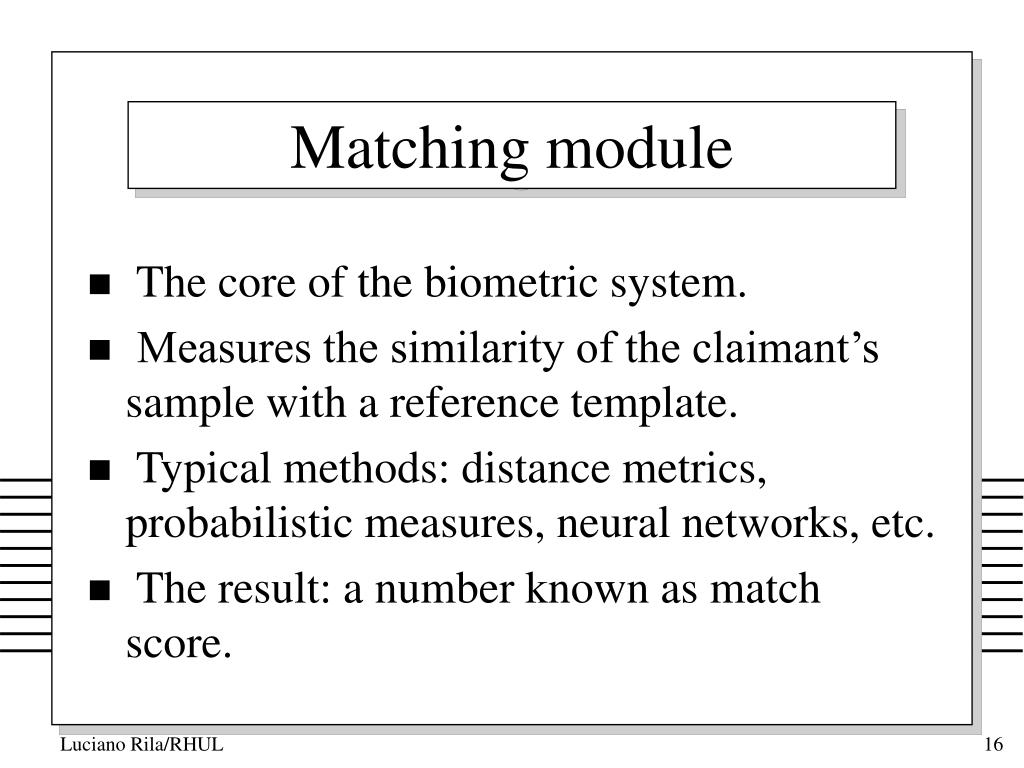 Matching module

■ The core of the biometric system.

■ Measures the similarity of the claimant’s sample with a reference template.

■ Typical methods: distance metrics, probabilistic measures, neural networks, etc.

■ The result: a number known as match score.

Luciano Rila/RHUL

16